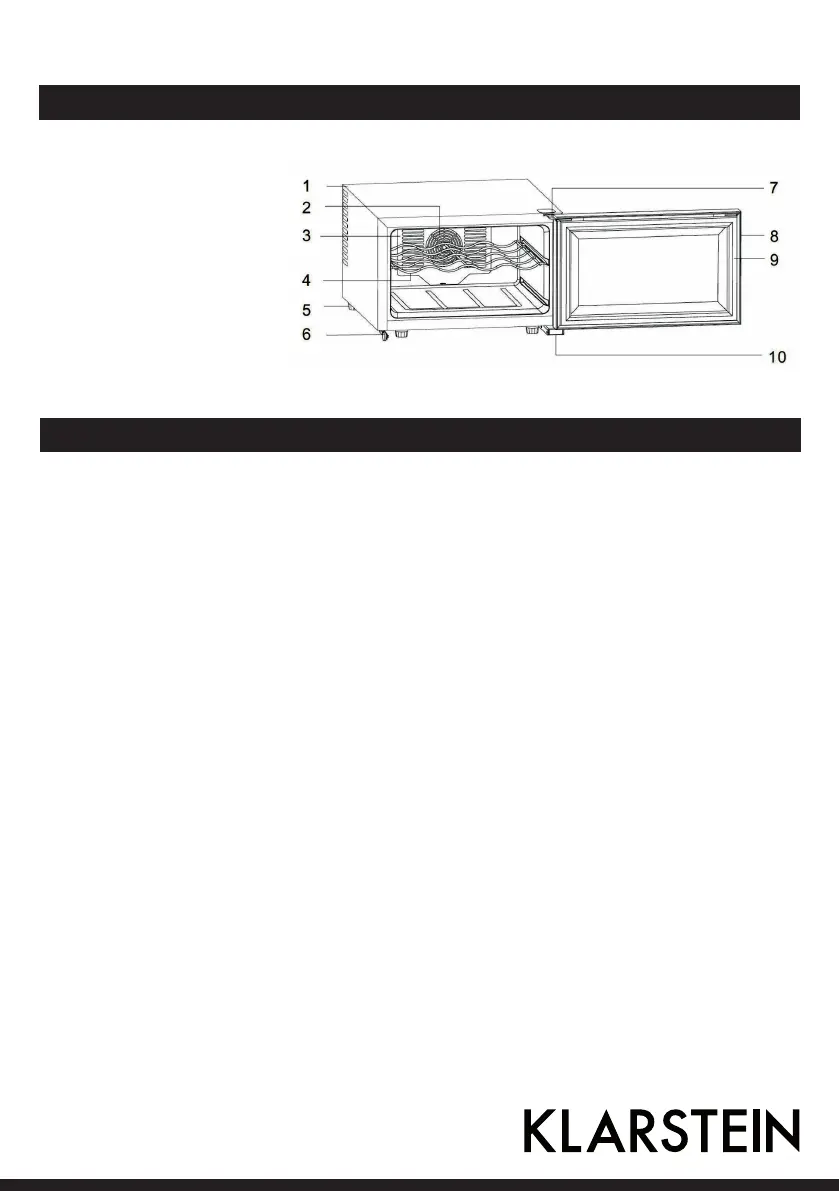 1
2
3
4
5
6
7
8
9
10

KLARSTEIN